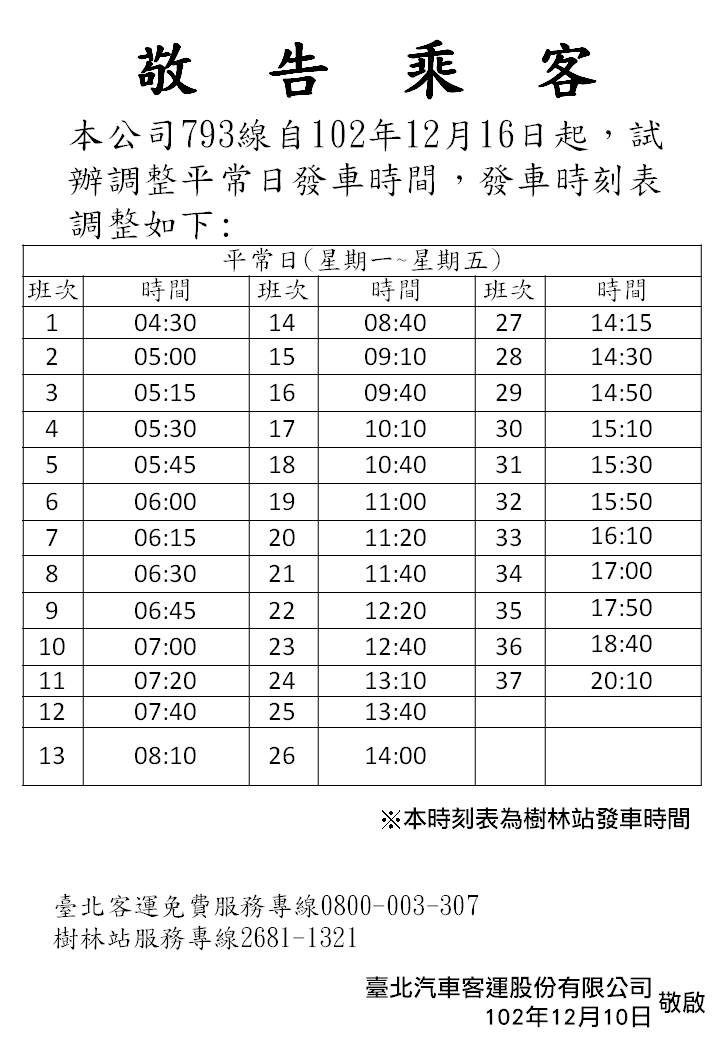 敬 告 乘 客

本公司793線自102年12月16日起，試辦調整平常日發車時間，發車時刻表調整如下：

| 平常日(星期一~星期五) | | | | | |
|---|---|---|---|---|---|
| 班次 | 時間 | 班次 | 時間 | 班次 | 時間 |
| 1 | 04:30 | 14 | 08:40 | 27 | 14:15 |
| 2 | 05:00 | 15 | 09:10 | 28 | 14:30 |
| 3 | 05:15 | 16 | 09:40 | 29 | 14:50 |
| 4 | 05:30 | 17 | 10:10 | 30 | 15:10 |
| 5 | 05:45 | 18 | 10:40 | 31 | 15:30 |
| 6 | 06:00 | 19 | 11:00 | 32 | 15:50 |
| 7 | 06:15 | 20 | 11:20 | 33 | 16:10 |
| 8 | 06:30 | 21 | 11:40 | 34 | 17:00 |
| 9 | 06:45 | 22 | 12:20 | 35 | 17:50 |
| 10 | 07:00 | 23 | 12:40 | 36 | 18:40 |
| 11 | 07:20 | 24 | 13:10 | 37 | 20:10 |
| 12 | 07:40 | 25 | 13:40 | | |
| 13 | 08:10 | 26 | 14:00 | | |

※本時刻表為樹林站發車時間

臺北客運免費服務專線0800-003-307
樹林站服務專線2681-1321

臺北汽車客運股份有限公司 敬啟
102年12月10日